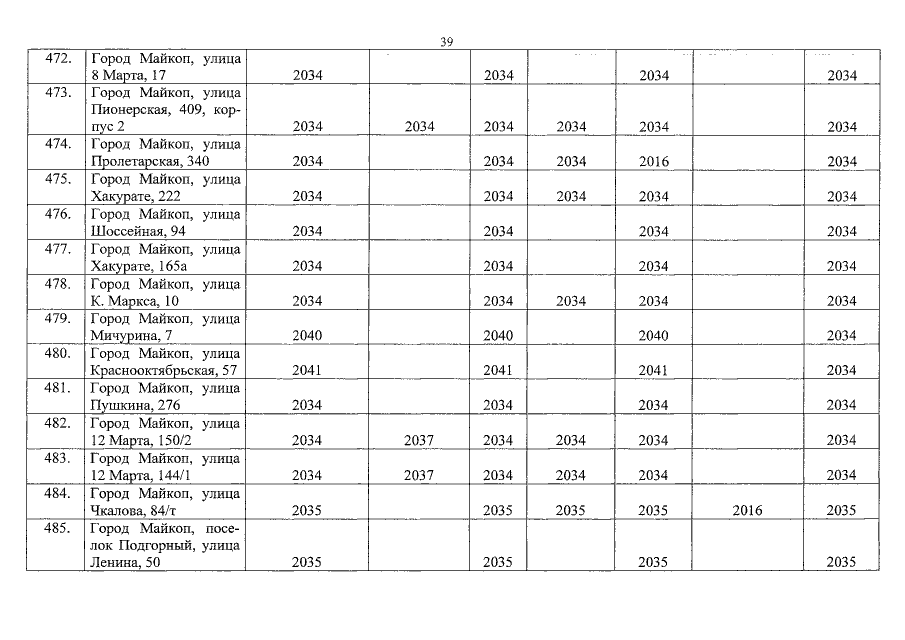 39

| | | | | | | | | |
|---|---|---|---|---|---|---|---|---|
| 472. | Город Майкоп, улица 8 Марта, 17 | 2034 | | 2034 | | 2034 | | 2034 |
| 473. | Город Майкоп, улица Пионерская, 409, корпус 2 | 2034 | 2034 | 2034 | 2034 | 2034 | | 2034 |
| 474. | Город Майкоп, улица Пролетарская, 340 | 2034 | | 2034 | 2034 | 2016 | | 2034 |
| 475. | Город Майкоп, улица Хакурате, 222 | 2034 | | 2034 | 2034 | 2034 | | 2034 |
| 476. | Город Майкоп, улица Шоссейная, 94 | 2034 | | 2034 | | 2034 | | 2034 |
| 477. | Город Майкоп, улица Хакурате, 165а | 2034 | | 2034 | | 2034 | | 2034 |
| 478. | Город Майкоп, улица К. Маркса, 10 | 2034 | | 2034 | 2034 | 2034 | | 2034 |
| 479. | Город Майкоп, улица Мичурина, 7 | 2040 | | 2040 | | 2040 | | 2034 |
| 480. | Город Майкоп, улица Краснооктябрьская, 57 | 2041 | | 2041 | | 2041 | | 2034 |
| 481. | Город Майкоп, улица Пушкина, 276 | 2034 | | 2034 | | 2034 | | 2034 |
| 482. | Город Майкоп, улица 12 Марта, 150/2 | 2034 | 2037 | 2034 | 2034 | 2034 | | 2034 |
| 483. | Город Майкоп, улица 12 Марта, 144/1 | 2034 | 2037 | 2034 | 2034 | 2034 | | 2034 |
| 484. | Город Майкоп, улица Чкалова, 84/т | 2035 | | 2035 | 2035 | 2035 | 2016 | 2035 |
| 485. | Город Майкоп, поселок Подгорный, улица Ленина, 50 | 2035 | | 2035 | | 2035 | | 2035 |